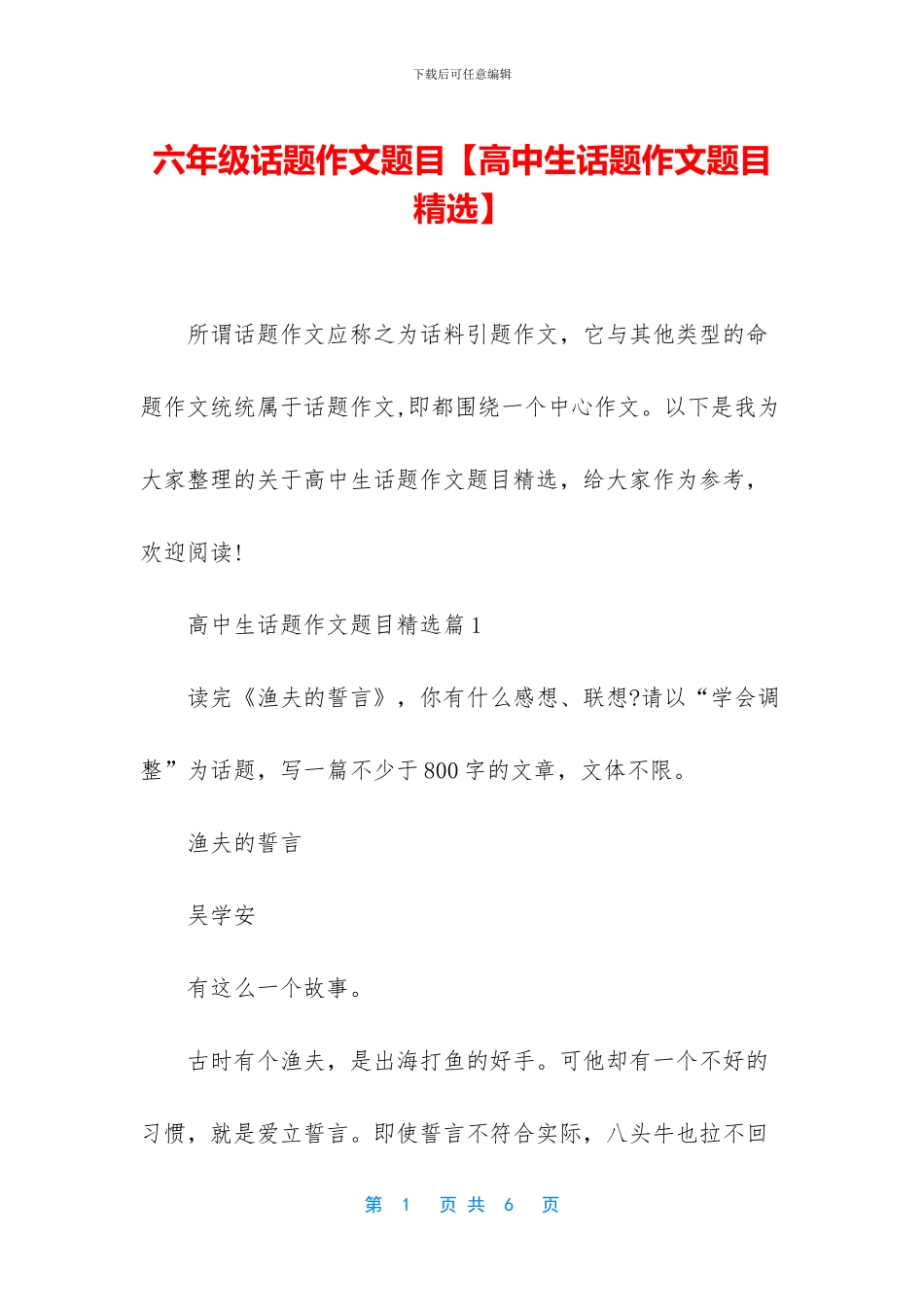 下载后可任意编辑

六年级话题作文题目【高中生话题作文题目精选】

所谓话题作文应称之为话料引题作文，它与其他类型的命题作文统统属于话题作文,即都围绕一个中心作文。以下是我为大家整理的关于高中生话题作文题目精选，给大家作为参考，欢迎阅读!

高中生话题作文题目精选篇1

读完《渔夫的誓言》，你有什么感想、联想?请以“学会调整”为话题，写一篇不少于800字的文章，文体不限。

渔夫的誓言

吴学安

有这么一个故事。

古时有个渔夫，是出海打鱼的好手。可他却有一个不好的习惯，就是爱立誓言。即使誓言不符合实际，八头牛也拉不回

第 1 页 共 6 页